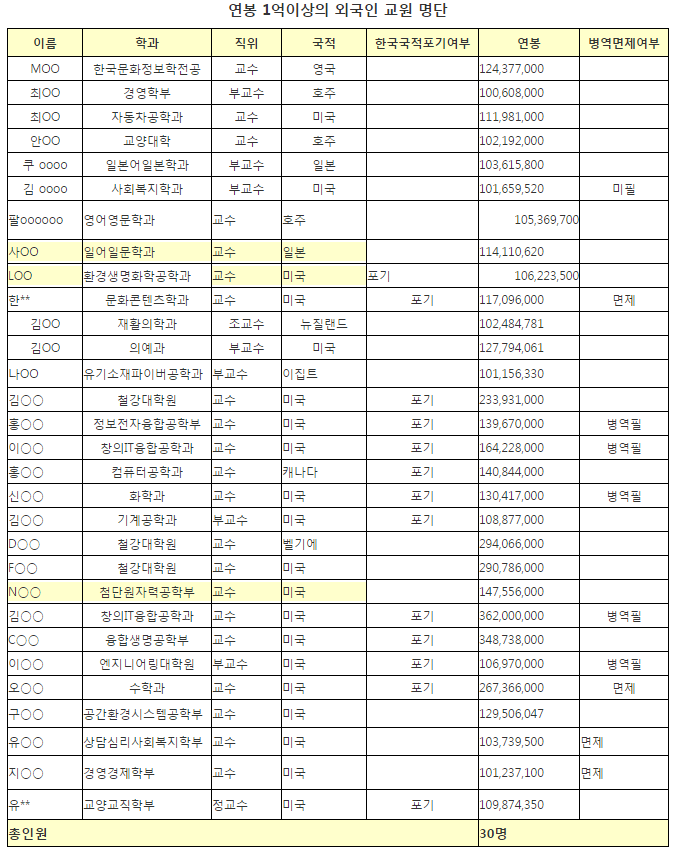 연봉 1억이상의 외국인 교원 명단

| 이름 | 학과 | 직위 | 국적 | 한국국적포기여부 | 연봉 | 병역면제여부 |
|---|---|---|---|---|---|---|
| MOO | 한국문화정보학전공 | 교수 | 영국 | | 124,377,000 | |
| 최OO | 경영학부 | 부교수 | 호주 | | 100,608,000 | |
| 최OO | 자동차공학과 | 교수 | 미국 | | 111,981,000 | |
| 안OO | 교양대학 | 교수 | 호주 | | 102,192,000 | |
| 쿠 oooo | 일본어일본학과 | 부교수 | 일본 | | 103,615,800 | |
| 김 oooo | 사회복지학과 | 부교수 | 미국 | | 101,659,520 | 미필 |
| 팔oooooo | 영어영문학과 | 교수 | 호주 | | 105,369,700 | |
| 사OO | 일어일문학과 | 교수 | 일본 | | 114,110,620 | |
| LOO | 환경생명화학공학과 | 교수 | 미국 | 포기 | 106,223,500 | |
| 한** | 문화콘텐츠학과 | 교수 | 미국 | 포기 | 117,096,000 | 면제 |
| 김OO | 재활의학과 | 조교수 | 뉴질랜드 | | 102,484,781 | |
| 김OO | 의예과 | 부교수 | 미국 | | 127,794,061 | |
| 나OO | 유기소재파이버공학과 | 부교수 | 이집트 | | 101,156,330 | |
| 김○○ | 철강대학원 | 교수 | 미국 | 포기 | 233,931,000 | |
| 홍○○ | 정보전자융합공학부 | 교수 | 미국 | 포기 | 139,670,000 | 병역필 |
| 이○○ | 창의IT융합공학과 | 교수 | 미국 | 포기 | 164,228,000 | 병역필 |
| 홍○○ | 컴퓨터공학과 | 교수 | 캐나다 | 포기 | 140,844,000 | |
| 신○○ | 화학과 | 교수 | 미국 | 포기 | 130,417,000 | 병역필 |
| 김○○ | 기계공학과 | 부교수 | 미국 | 포기 | 108,877,000 | |
| D○○ | 철강대학원 | 교수 | 벨기에 | | 294,066,000 | |
| F○○ | 철강대학원 | 교수 | 미국 | | 290,786,000 | |
| N○○ | 첨단원자력공학부 | 교수 | 미국 | | 147,556,000 | |
| 김○○ | 창의IT융합공학과 | 교수 | 미국 | 포기 | 362,000,000 | 병역필 |
| C○○ | 융합생명공학부 | 교수 | 미국 | 포기 | 348,738,000 | |
| 이○○ | 엔지니어링대학원 | 부교수 | 미국 | 포기 | 106,970,000 | 병역필 |
| 오○○ | 수학과 | 교수 | 미국 | 포기 | 267,366,000 | 면제 |
| 구○○ | 공간환경시스템공학부 | 교수 | 미국 | | 129,506,047 | |
| 유○○ | 상담심리사회복지학부 | 교수 | 미국 | | 103,739,500 | 면제 |
| 지○○ | 경영경제학부 | 교수 | 미국 | | 101,237,100 | 면제 |
| 유** | 교양교직학부 | 정교수 | 미국 | 포기 | 109,874,350 | |
| 총인원 | | | | | 30명 | |